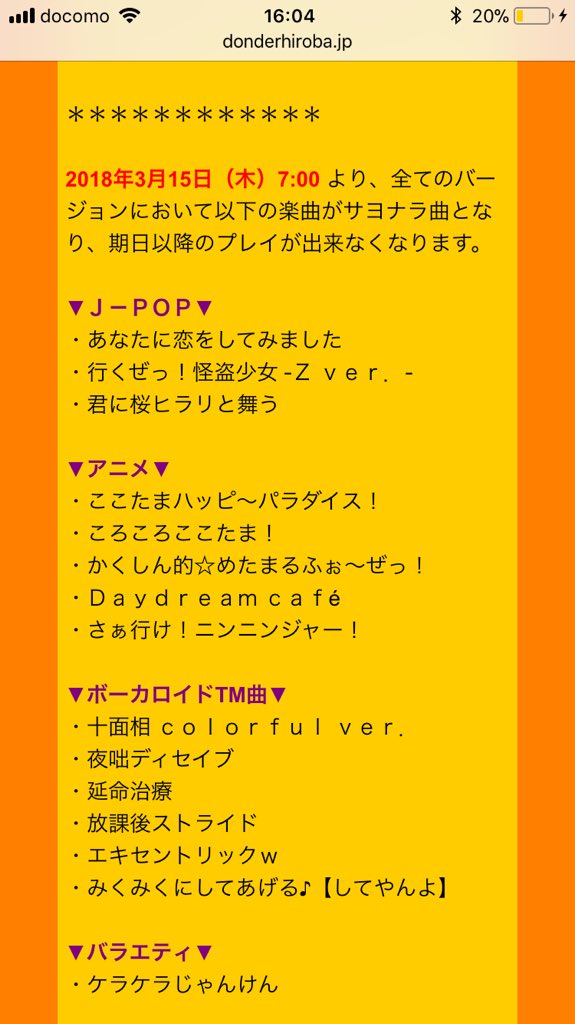 docomo 16:04 20%
donderhiroba.jp

＊＊＊＊＊＊＊＊＊＊＊＊

2018年3月15日（木）7:00 より、全てのバージョンにおいて以下の楽曲がサヨナラ曲となり、期日以降のプレイが出来なくなります。

▼Ｊ－ＰＯＰ▼
・あなたに恋をしてみました
・行くぜっ！怪盗少女 -Ｚ ｖｅｒ．-
・君に桜ヒラリと舞う

▼アニメ▼
・ここたまハッピ～パラダイス！
・ころころここたま！
・かくしん的☆めたまるふぉ～ぜっ！
・Ｄａｙｄｒｅａｍ ｃａｆé
・さぁ行け！ニンニンジャー！

▼ボーカロイドTM曲▼
・十面相 ｃｏｌｏｒｆｕｌ ｖｅｒ．
・夜咄ディセイブ
・延命治療
・放課後ストライド
・エキセントリックｗ
・みくみくにしてあげる♪【してやんよ】

▼バラエティ▼
・ケラケラじゃんけん